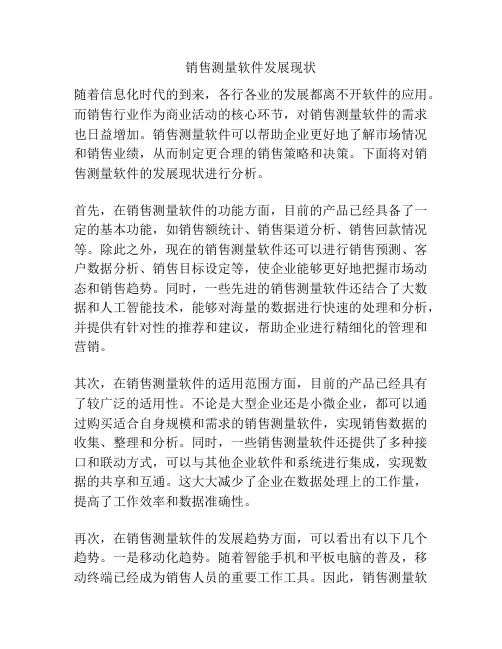 销售测量软件发展现状

随着信息化时代的到来，各行各业的发展都离不开软件的应用。而销售行业作为商业活动的核心环节，对销售测量软件的需求也日益增加。销售测量软件可以帮助企业更好地了解市场情况和销售业绩，从而制定更合理的销售策略和决策。下面将对销售测量软件的发展现状进行分析。

首先，在销售测量软件的功能方面，目前的产品已经具备了一定的基本功能，如销售额统计、销售渠道分析、销售回款情况等。除此之外，现在的销售测量软件还可以进行销售预测、客户数据分析、销售目标设定等，使企业能够更好地把握市场动态和销售趋势。同时，一些先进的销售测量软件还结合了大数据和人工智能技术，能够对海量的数据进行快速的处理和分析，并提供有针对性的推荐和建议，帮助企业进行精细化的管理和营销。

其次，在销售测量软件的适用范围方面，目前的产品已经具有了较广泛的适用性。不论是大型企业还是小微企业，都可以通过购买适合自身规模和需求的销售测量软件，实现销售数据的收集、整理和分析。同时，一些销售测量软件还提供了多种接口和联动方式，可以与其他企业软件和系统进行集成，实现数据的共享和互通。这大大减少了企业在数据处理上的工作量，提高了工作效率和数据准确性。

再次，在销售测量软件的发展趋势方面，可以看出有以下几个趋势。一是移动化趋势。随着智能手机和平板电脑的普及，移动终端已经成为销售人员的重要工作工具。因此，销售测量软